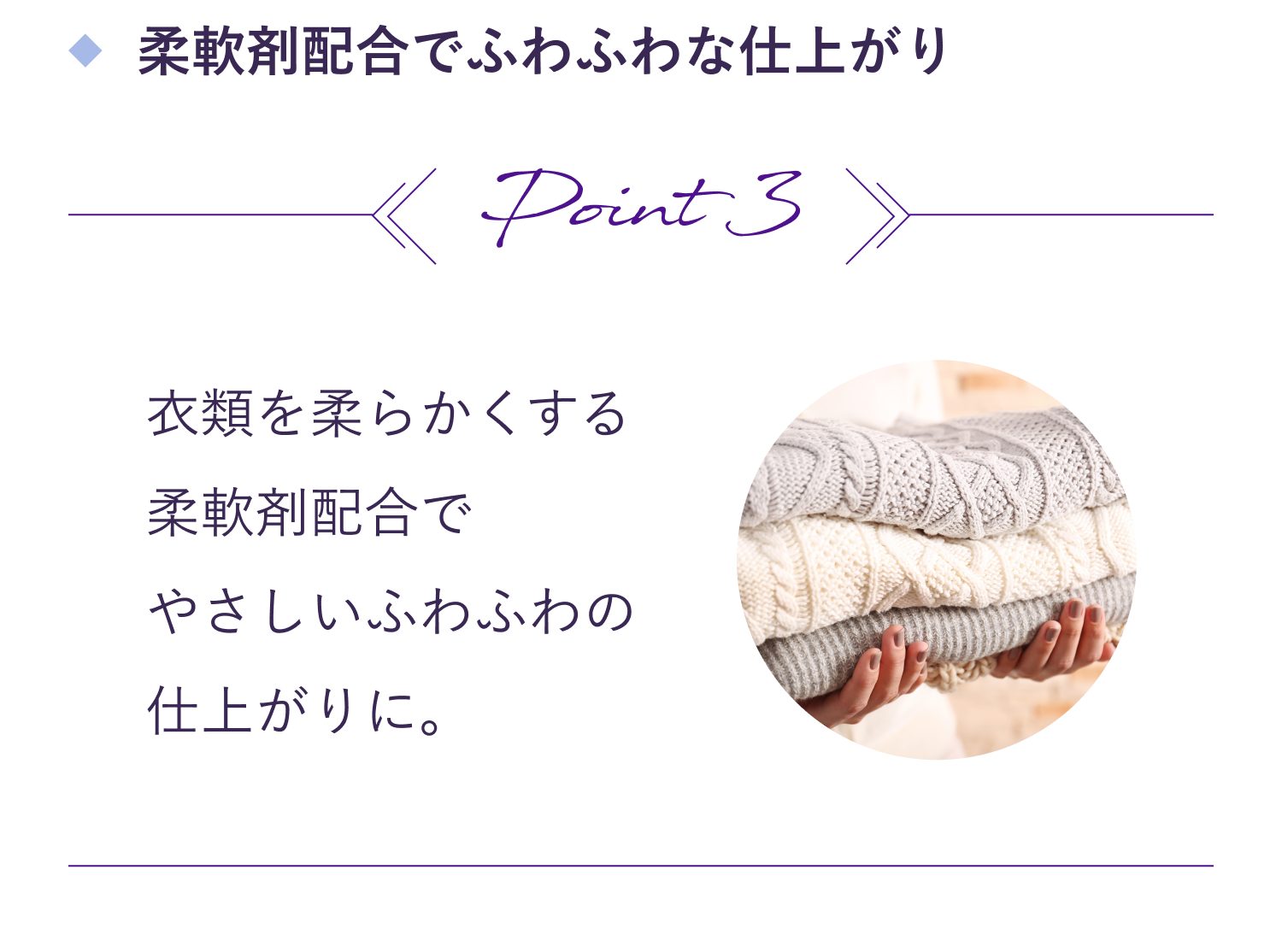 ◆ 柔軟剤配合でふわふわな仕上がり

Point 3

衣類を柔らかくする
柔軟剤配合で
やさしいふわふわの
仕上がりに。